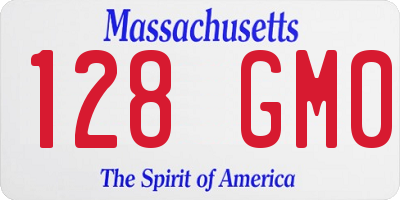 Massachusetts

128 GMO

The Spirit of America